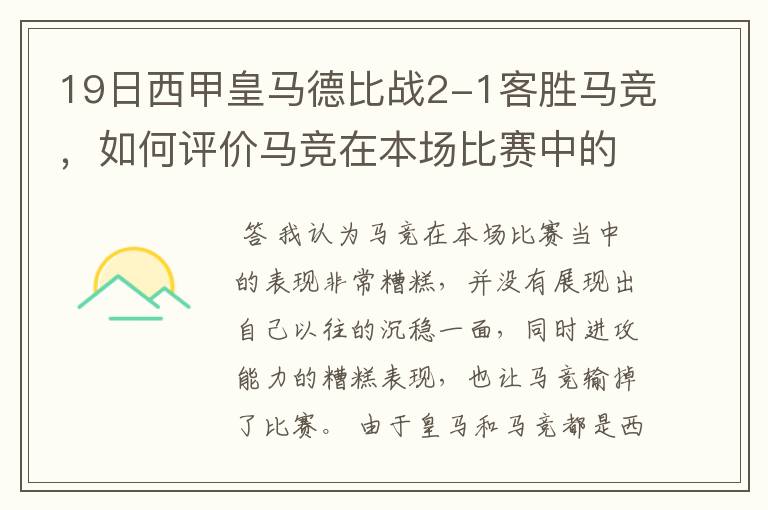 19日西甲皇马德比战2-1客胜马竞，如何评价马竞在本场比赛中的

答 我认为马竞在本场比赛当中的表现非常糟糕，并没有展现出自己以往的沉稳一面，同时进攻能力的糟糕表现，也让马竞输掉了比赛。 由于皇马和马竞都是西